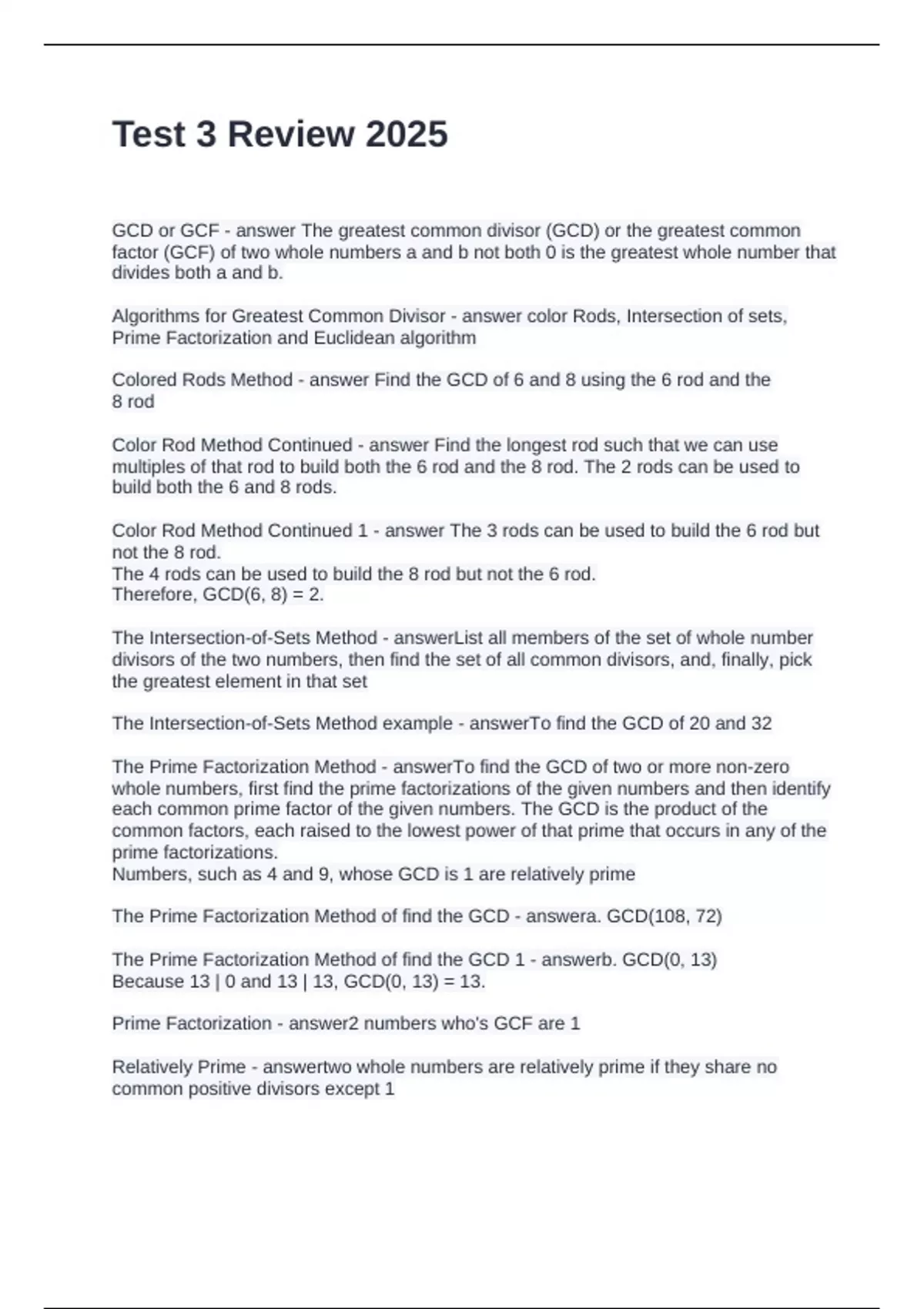 Test 3 Review 2025

GCD or GCF - answer The greatest common divisor (GCD) or the greatest common factor (GCF) of two whole numbers a and b not both 0 is the greatest whole number that divides both a and b.

Algorithms for Greatest Common Divisor - answer color Rods, Intersection of sets, Prime Factorization and Euclidean algorithm

Colored Rods Method - answer Find the GCD of 6 and 8 using the 6 rod and the 8 rod

Color Rod Method Continued - answer Find the longest rod such that we can use multiples of that rod to build both the 6 rod and the 8 rod. The 2 rods can be used to build both the 6 and 8 rods.

Color Rod Method Continued 1 - answer The 3 rods can be used to build the 6 rod but not the 8 rod.
The 4 rods can be used to build the 8 rod but not the 6 rod.
Therefore, GCD(6, 8) = 2.

The Intersection-of-Sets Method - answerList all members of the set of whole number divisors of the two numbers, then find the set of all common divisors, and, finally, pick the greatest element in that set

The Intersection-of-Sets Method example - answerTo find the GCD of 20 and 32

The Prime Factorization Method - answerTo find the GCD of two or more non-zero whole numbers, first find the prime factorizations of the given numbers and then identify each common prime factor of the given numbers. The GCD is the product of the common factors, each raised to the lowest power of that prime that occurs in any of the prime factorizations.
Numbers, such as 4 and 9, whose GCD is 1 are relatively prime

The Prime Factorization Method of find the GCD - answera. GCD(108, 72)

The Prime Factorization Method of find the GCD 1 - answerb. GCD(0, 13)
Because 13 | 0 and 13 | 13, GCD(0, 13) = 13.

Prime Factorization - answer2 numbers who's GCF are 1

Relatively Prime - answertwo whole numbers are relatively prime if they share no common positive divisors except 1